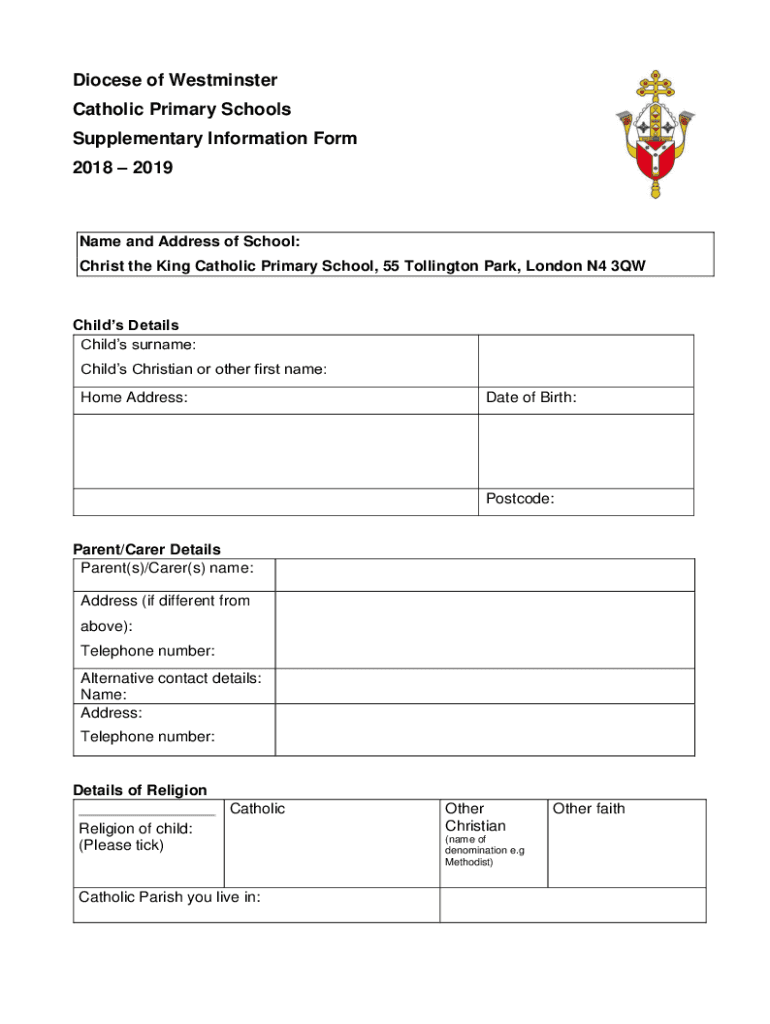 Diocese of Westminster
Catholic Primary Schools
Supplementary Information Form
2018 – 2019

Name and Address of School:
Christ the King Catholic Primary School, 55 Tollington Park, London N4 3QW

Child's Details

| Child's surname: Child's Christian or other first name: | |
|---|---|
| Home Address: | Date of Birth: |
| | |
| | Postcode: |

Parent/Carer Details

| Parent(s)/Carer(s) name: | |
|---|---|
| Address (if different from above): Telephone number: | |
| Alternative contact details: Name: | |
| Address: Telephone number: | |

Details of Religion

| Religion of child: (Please tick) | Catholic | Other Christian (name of denomination e.g Methodist) | Other faith |
|---|---|---|---|
| Catholic Parish you live in: | | | |